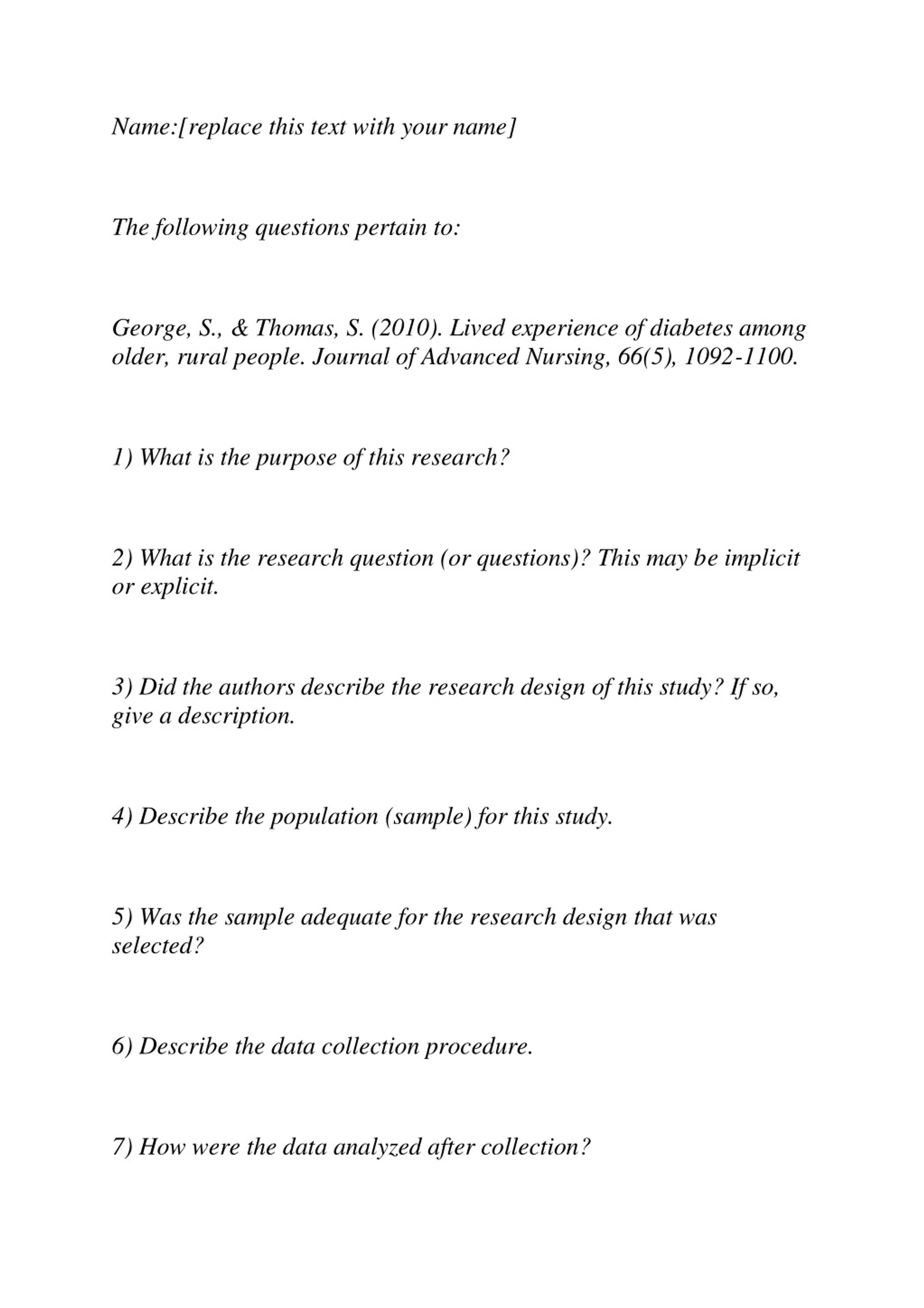 Name:[replace this text with your name]

The following questions pertain to:

George, S., & Thomas, S. (2010). Lived experience of diabetes among older, rural people. Journal of Advanced Nursing, 66(5), 1092-1100.

1) What is the purpose of this research?

2) What is the research question (or questions)? This may be implicit or explicit.

3) Did the authors describe the research design of this study? If so, give a description.

4) Describe the population (sample) for this study.

5) Was the sample adequate for the research design that was selected?

6) Describe the data collection procedure.

7) How were the data analyzed after collection?